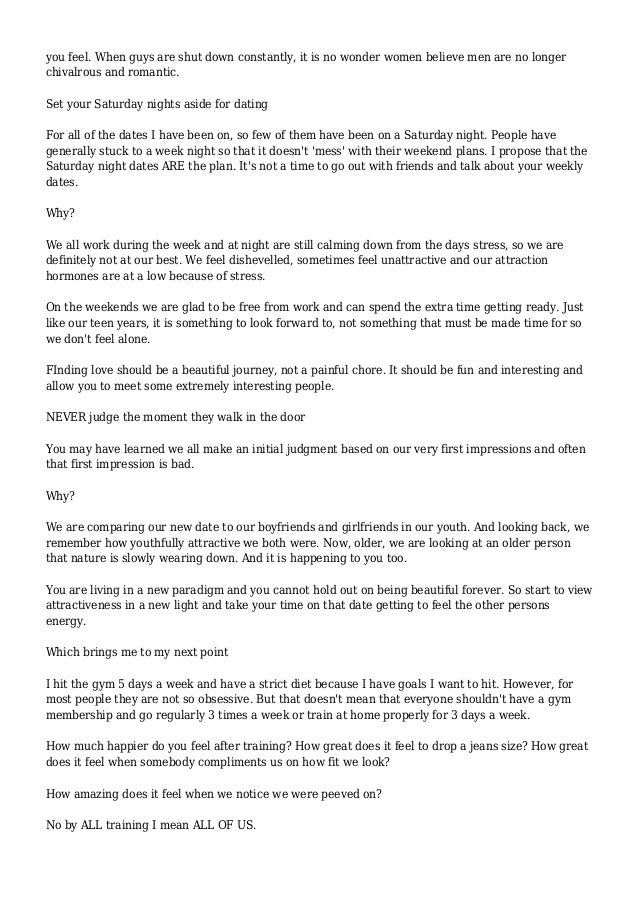 you feel. When guys are shut down constantly, it is no wonder women believe men are no longer chivalrous and romantic.

Set your Saturday nights aside for dating

For all of the dates I have been on, so few of them have been on a Saturday night. People have generally stuck to a week night so that it doesn't 'mess' with their weekend plans. I propose that the Saturday night dates ARE the plan. It's not a time to go out with friends and talk about your weekly dates.

Why?

We all work during the week and at night are still calming down from the days stress, so we are definitely not at our best. We feel dishevelled, sometimes feel unattractive and our attraction hormones are at a low because of stress.

On the weekends we are glad to be free from work and can spend the extra time getting ready. Just like our teen years, it is something to look forward to, not something that must be made time for so we don't feel alone.

FInding love should be a beautiful journey, not a painful chore. It should be fun and interesting and allow you to meet some extremely interesting people.

NEVER judge the moment they walk in the door

You may have learned we all make an initial judgment based on our very first impressions and often that first impression is bad.

Why?

We are comparing our new date to our boyfriends and girlfriends in our youth. And looking back, we remember how youthfully attractive we both were. Now, older, we are looking at an older person that nature is slowly wearing down. And it is happening to you too.

You are living in a new paradigm and you cannot hold out on being beautiful forever. So start to view attractiveness in a new light and take your time on that date getting to feel the other persons energy.

Which brings me to my next point

I hit the gym 5 days a week and have a strict diet because I have goals I want to hit. However, for most people they are not so obsessive. But that doesn't mean that everyone shouldn't have a gym membership and go regularly 3 times a week or train at home properly for 3 days a week.

How much happier do you feel after training? How great does it feel to drop a jeans size? How great does it feel when somebody compliments us on how fit we look?

How amazing does it feel when we notice we were peeved on?

No by ALL training I mean ALL OF US.